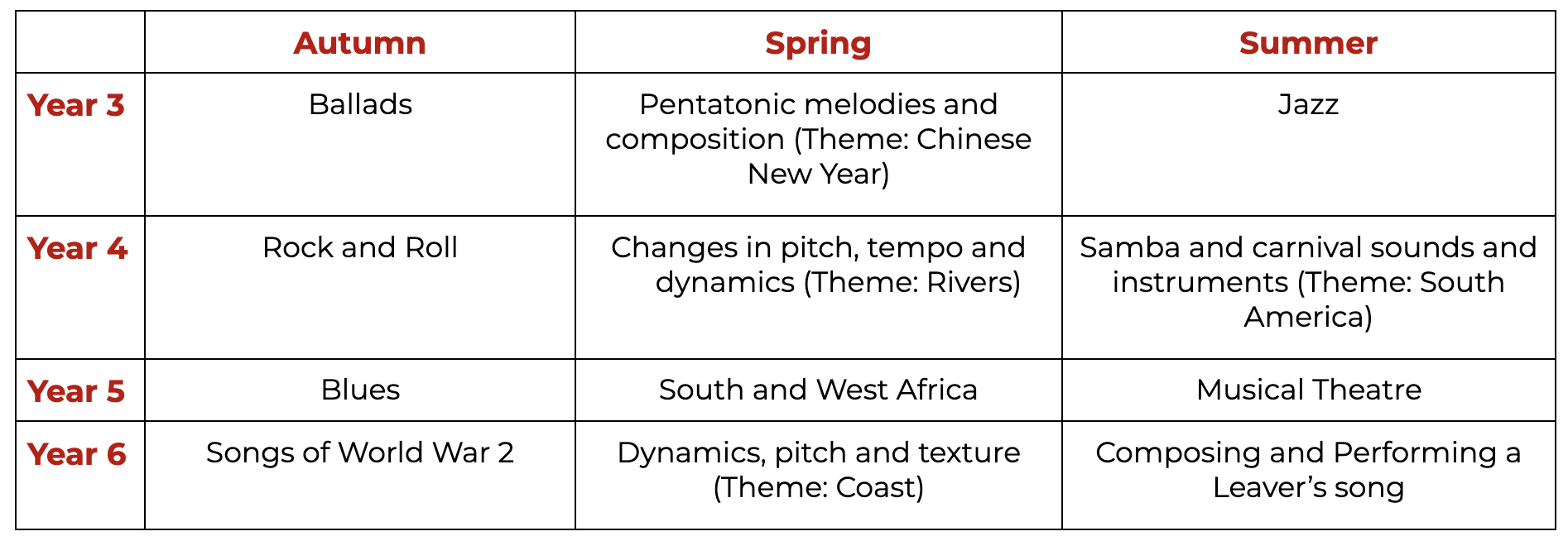 |  | Autumn | Spring | Summer |
|---|---|---|---|
| Year 3 | Ballads | Pentatonic melodies and composition (Theme: Chinese New Year) | Jazz |
| Year 4 | Rock and Roll | Changes in pitch, tempo and dynamics (Theme: Rivers) | Samba and carnival sounds and instruments (Theme: South America) |
| Year 5 | Blues | South and West Africa | Musical Theatre |
| Year 6 | Songs of World War 2 | Dynamics, pitch and texture (Theme: Coast) | Composing and Performing a Leaver's song |